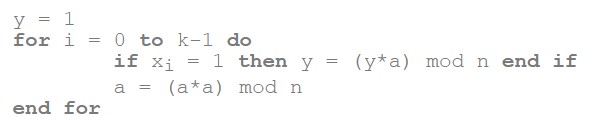 y = 1
for i = 0 to k-1 do
if $x_i$ = 1 then y = (y*a) mod n end if
a = (a*a) mod n
end for